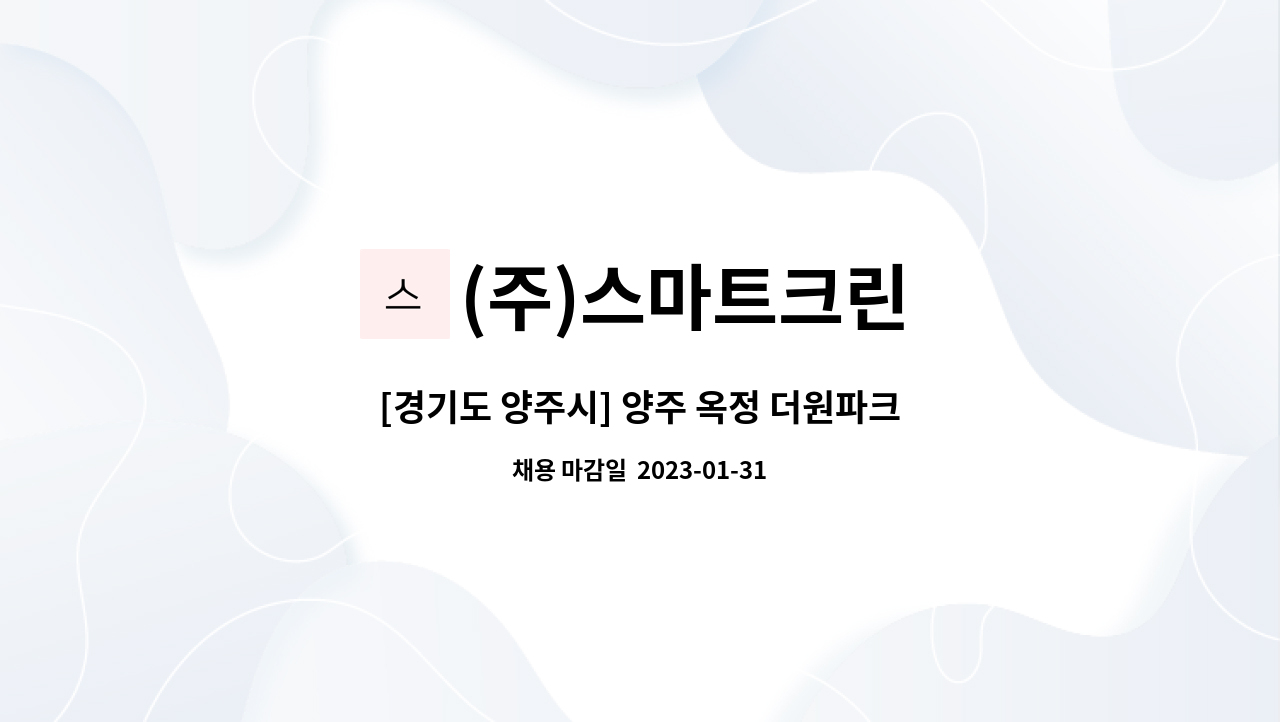 스 (주)스마트크린

[경기도 양주시] 양주 옥정 더원파크

채용 마감일 2023-01-31